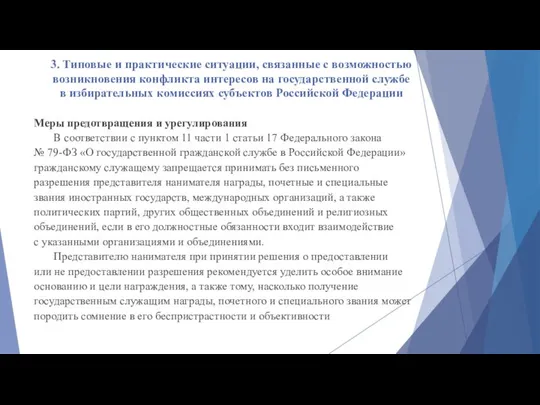 3. Типовые и практические ситуации, связанные с возможностью возникновения конфликта интересов на государственной службе в избирательных комиссиях субъектов Российской Федерации

Меры предотвращения и урегулирования

В соответствии с пунктом 11 части 1 статьи 17 Федерального закона № 79-ФЗ «О государственной гражданской службе в Российской Федерации» гражданскому служащему запрещается принимать без письменного разрешения представителя нанимателя награды, почетные и специальные звания иностранных государств, международных организаций, а также политических партий, других общественных объединений и религиозных объединений, если в его должностные обязанности входит взаимодействие с указанными организациями и объединениями.

Представителю нанимателя при принятии решения о предоставлении или не предоставлении разрешения рекомендуется уделить особое внимание основанию и цели награждения, а также тому, насколько получение государственным служащим награды, почетного и специального звания может породить сомнение в его беспристрастности и объективности